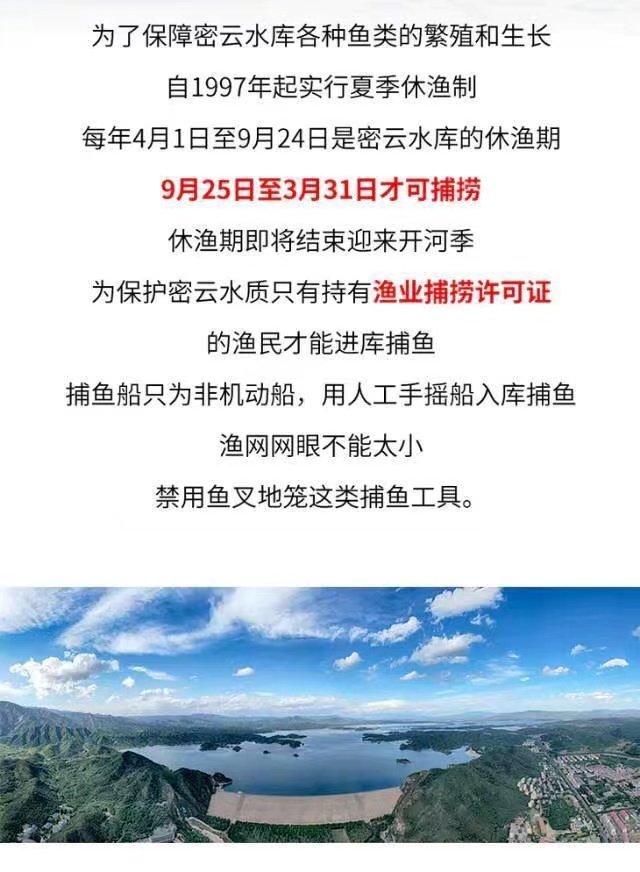 为了保障密云水库各种鱼类的繁殖和生长

自1997年起实行夏季休渔制

每年4月1日至9月24日是密云水库的休渔期

9月25日至3月31日才可捕捞

休渔期即将结束迎来开河季

为保护密云水质只有持有渔业捕捞许可证

的渔民才能进库捕鱼

捕鱼船只为非机动船，用人工手摇船入库捕鱼

渔网网眼不能太小

禁用鱼叉地笼这类捕鱼工具。